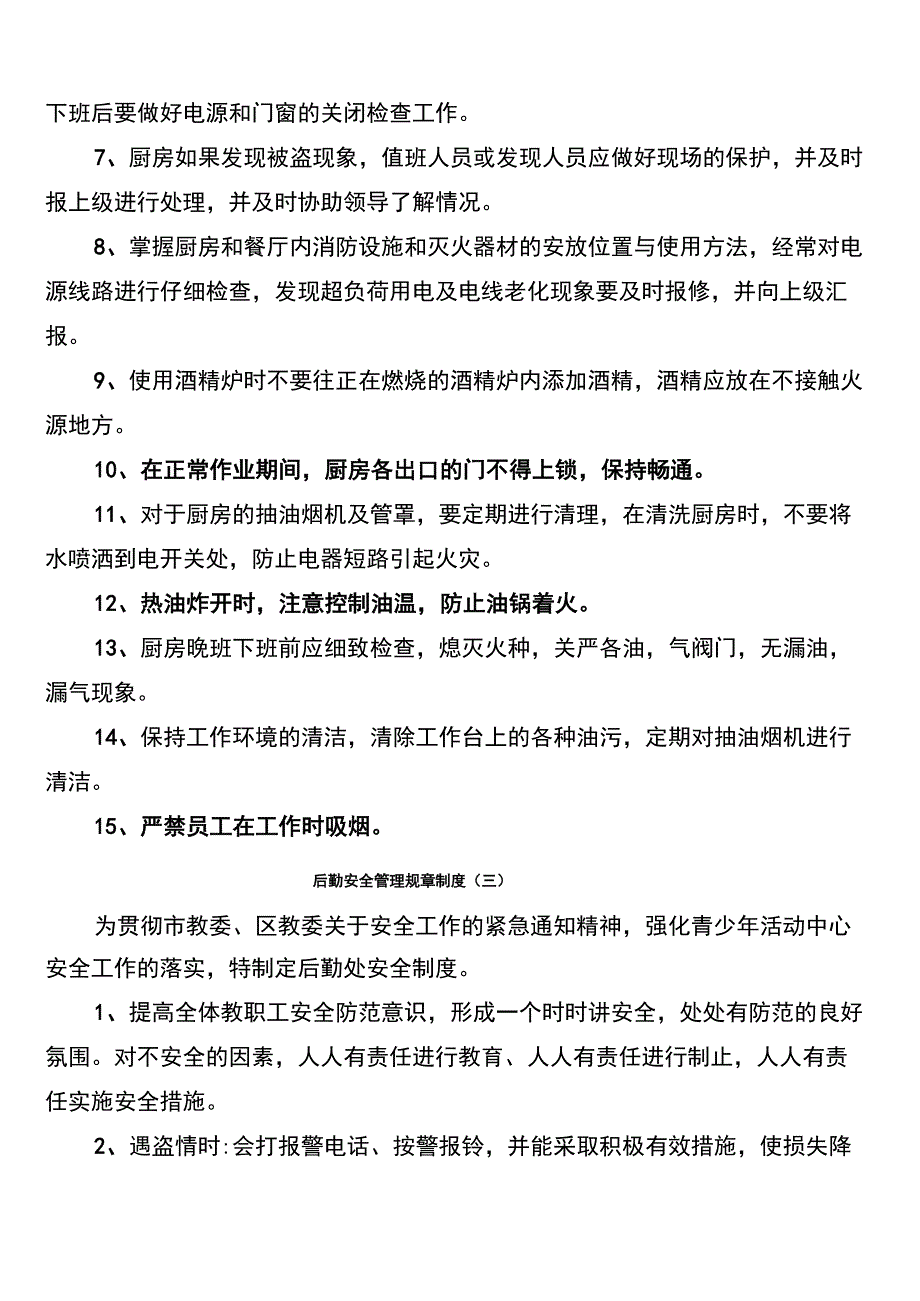 下班后要做好电源和门窗的关闭检查工作。

7、厨房如果发现被盗现象，值班人员或发现人员应做好现场的保护，并及时报上级进行处理，并及时协助领导了解情况。

8、掌握厨房和餐厅内消防设施和灭火器材的安放位置与使用方法，经常对电源线路进行仔细检查，发现超负荷用电及电线老化现象要及时报修，并向上级汇报。

9、使用酒精炉时不要往正在燃烧的酒精炉内添加酒精，酒精应放在不接触火源地方。

10、在正常作业期间，厨房各出口的门不得上锁，保持畅通。

11、对于厨房的抽油烟机及管罩，要定期进行清理，在清洗厨房时，不要将水喷洒到电开关处，防止电器短路引起火灾。

12、热油炸开时，注意控制油温，防止油锅着火。

13、厨房晚班下班前应细致检查，熄灭火种，关严各油，气阀门，无漏油，漏气现象。

14、保持工作环境的清洁，清除工作台上的各种油污，定期对抽油烟机进行清洁。

15、严禁员工在工作时吸烟。

后勤安全管理规章制度（三）

为贯彻市教委、区教委关于安全工作的紧急通知精神，强化青少年活动中心安全工作的落实，特制定后勤处安全制度。

1、提高全体教职工安全防范意识，形成一个时时讲安全，处处有防范的良好氛围。对不安全的因素，人人有责任进行教育、人人有责任进行制止，人人有责任实施安全措施。

2、遇盗情时:会打报警电话、按警报铃，并能采取积极有效措施，使损失降